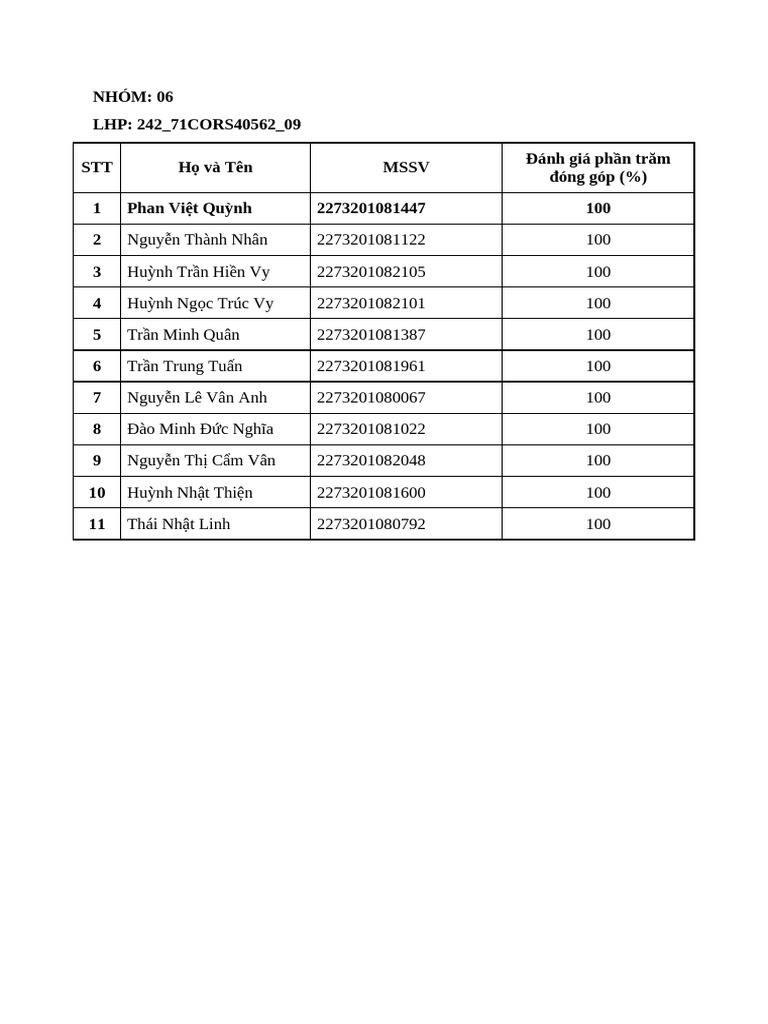 NHÓM: 06

LHP: 242_71CORS40562_09

| STT | Họ và Tên | MSSV | Đánh giá phần trăm đóng góp (%) |
|---|---|---|---|
| 1 | Phan Việt Quỳnh | 2273201081447 | 100 |
| 2 | Nguyễn Thành Nhân | 2273201081122 | 100 |
| 3 | Huỳnh Trần Hiền Vy | 2273201082105 | 100 |
| 4 | Huỳnh Ngọc Trúc Vy | 2273201082101 | 100 |
| 5 | Trần Minh Quân | 2273201081387 | 100 |
| 6 | Trần Trung Tuấn | 2273201081961 | 100 |
| 7 | Nguyễn Lê Vân Anh | 2273201080067 | 100 |
| 8 | Đào Minh Đức Nghĩa | 2273201081022 | 100 |
| 9 | Nguyễn Thị Cẩm Vân | 2273201082048 | 100 |
| 10 | Huỳnh Nhật Thiện | 2273201081600 | 100 |
| 11 | Thái Nhật Linh | 2273201080792 | 100 |